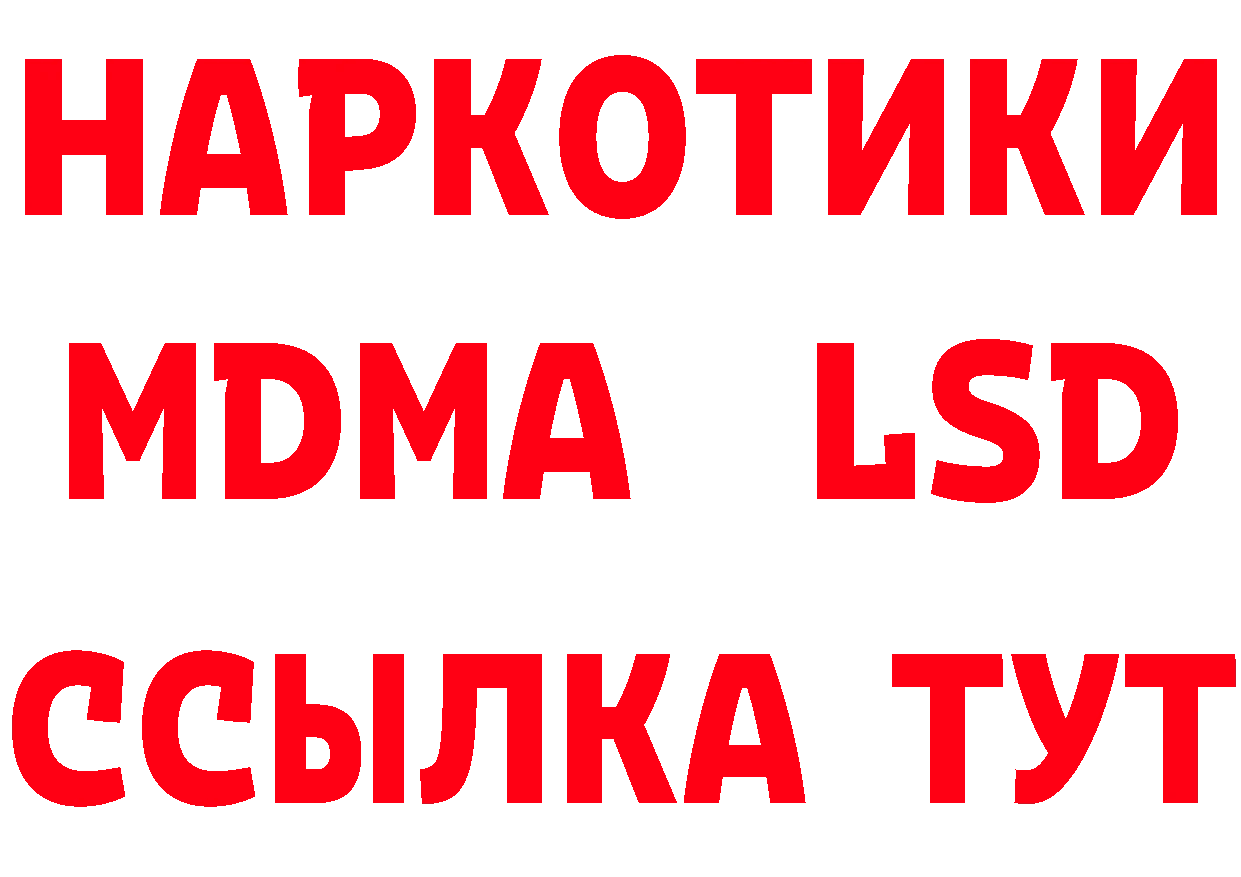 НАРКОТИКИ
MDMA LSD
ССЫЛКА ТУТ